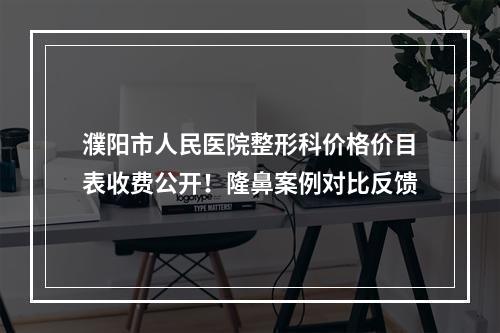 濮阳市人民医院整形科价格价目表收费公开！隆鼻案例对比反馈

logotype

TYPE MATTERS!